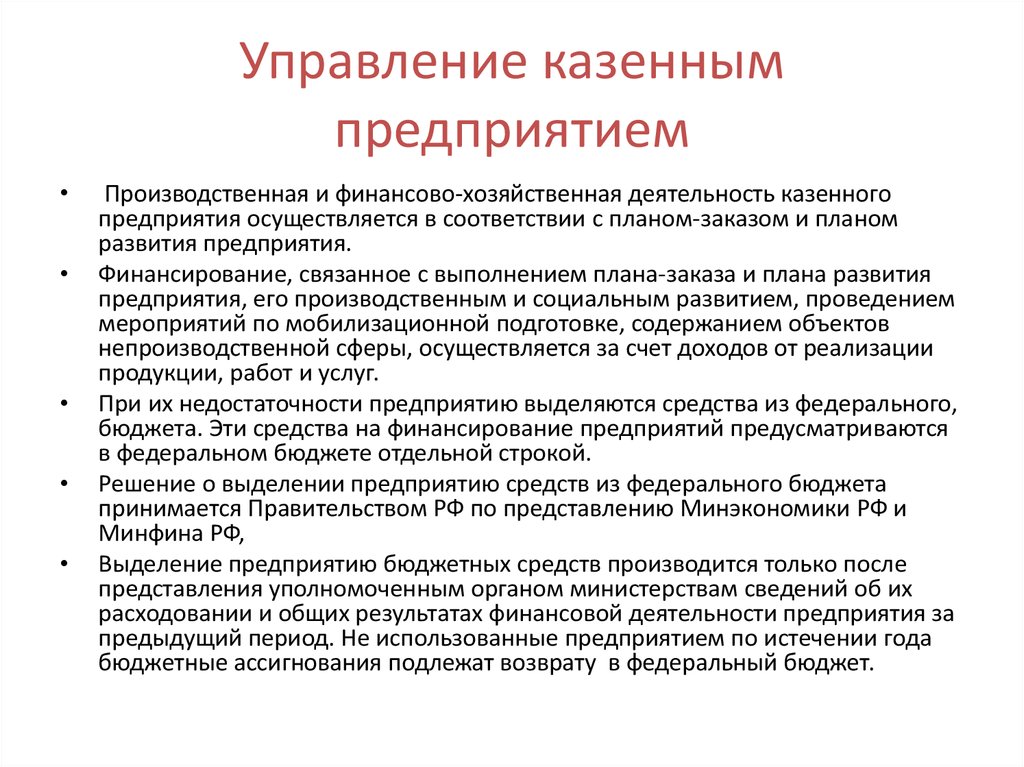 Управление казенным предприятием

• Производственная и финансово-хозяйственная деятельность казенного предприятия осуществляется в соответствии с планом-заказом и планом развития предприятия.

• Финансирование, связанное с выполнением плана-заказа и плана развития предприятия, его производственным и социальным развитием, проведением мероприятий по мобилизационной подготовке, содержанием объектов непроизводственной сферы, осуществляется за счет доходов от реализации продукции, работ и услуг.

• При их недостаточности предприятию выделяются средства из федерального, бюджета. Эти средства на финансирование предприятий предусматриваются в федеральном бюджете отдельной строкой.

• Решение о выделении предприятию средств из федерального бюджета принимается Правительством РФ по представлению Минэкономики РФ и Минфина РФ,

• Выделение предприятию бюджетных средств производится только после представления уполномоченным органом министерствам сведений об их расходовании и общих результатах финансовой деятельности предприятия за предыдущий период. Не использованные предприятием по истечении года бюджетные ассигнования подлежат возврату в федеральный бюджет.